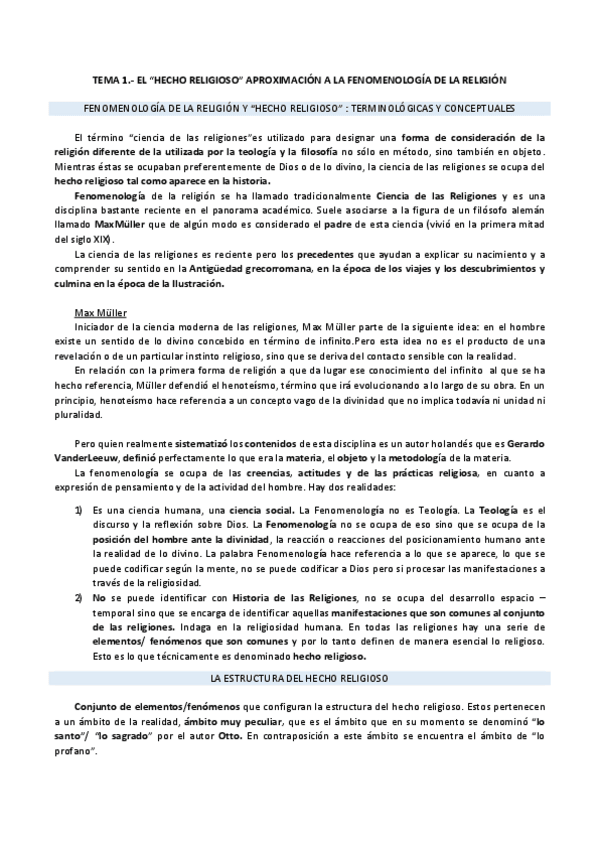 TEMA 1.- EL "HECHO RELIGIOSO" APROXIMACIÓN A LA FENOMENOLOGÍA DE LA RELIGIÓN

FENOMENOLOGÍA DE LA RELIGIÓN Y "HECHO RELIGIOSO" : TERMINOLÓGICAS Y CONCEPTUALES

El término "ciencia de las religiones"es utilizado para designar una forma de consideración de la religión diferente de la utilizada por la teología y la filosofía no sólo en método, sino también en objeto. Mientras éstas se ocupaban preferentemente de Dios o de lo divino, la ciencia de las religiones se ocupa del hecho religioso tal como aparece en la historia.

Fenomenología de la religión se ha llamado tradicionalmente Ciencia de las Religiones y es una disciplina bastante reciente en el panorama académico. Suele asociarse a la figura de un filósofo alemán llamado MaxMüller que de algún modo es considerado el padre de esta ciencia (vivió en la primera mitad del siglo XIX).

La ciencia de las religiones es reciente pero los precedentes que ayudan a explicar su nacimiento y a comprender su sentido en la Antigüedad grecorromana, en la época de los viajes y los descubrimientos y culmina en la época de la Ilustración.

Max Müller

Iniciador de la ciencia moderna de las religiones, Max Müller parte de la siguiente idea: en el hombre existe un sentido de lo divino concebido en término de infinito.Pero esta idea no es el producto de una revelación o de un particular instinto religioso, sino que se deriva del contacto sensible con la realidad.

En relación con la primera forma de religión a que da lugar ese conocimiento del infinito al que se ha hecho referencia, Müller defendió el henoteísmo, término que irá evolucionando a lo largo de su obra. En un principio, henoteísmo hace referencia a un concepto vago de la divinidad que no implica todavía ni unidad ni pluralidad.

Pero quien realmente sistematizó los contenidos de esta disciplina es un autor holandés que es Gerardo VanderLeeuw, definió perfectamente lo que era la materia, el objeto y la metodología de la materia.

La fenomenología se ocupa de las creencias, actitudes y de las prácticas religiosa, en cuanto a expresión de pensamiento y de la actividad del hombre. Hay dos realidades:

1) Es una ciencia humana, una ciencia social. La Fenomenología no es Teología. La Teología es el discurso y la reflexión sobre Dios. La Fenomenología no se ocupa de eso sino que se ocupa de la posición del hombre ante la divinidad, la reacción o reacciones del posicionamiento humano ante la realidad de lo divino. La palabra Fenomenología hace referencia a lo que se aparece, lo que se puede codificar según la mente, no se puede codificar a Dios pero si procesar las manifestaciones a través de la religiosidad.

2) No se puede identificar con Historia de las Religiones, no se ocupa del desarrollo espacio – temporal sino que se encarga de identificar aquellas manifestaciones que son comunes al conjunto de las religiones. Indaga en la religiosidad humana. En todas las religiones hay una serie de elementos/ fenómenos que son comunes y por lo tanto definen de manera esencial lo religioso. Esto es lo que técnicamente es denominado hecho religioso.

LA ESTRUCTURA DEL HECHO RELIGIOSO

Conjunto de elementos/fenómenos que configuran la estructura del hecho religioso. Estos pertenecen a un ámbito de la realidad, ámbito muy peculiar, que es el ámbito que en su momento se denominó "lo santo"/ "lo sagrado" por el autor Otto. En contraposición a este ámbito se encuentra el ámbito de "lo profano".